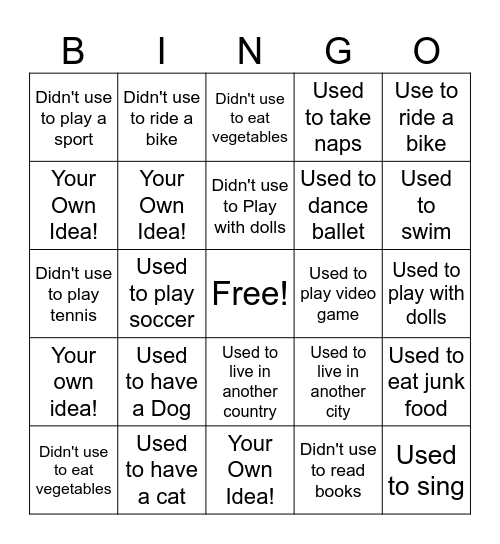 | B | I | N | G | O |
|---|---|---|---|---|
| Didn't use to play a sport | Didn't use to ride a bike | Didn't use to eat vegetables | Used to take naps | Use to ride a bike |
| Your Own Idea! | Your Own Idea! | Didn't use to Play with dolls | Used to dance ballet | Used to swim |
| Didn't use to play tennis | Used to play soccer | Free! | Used to play video game | Used to play with dolls |
| Your own idea! | Used to have a Dog | Used to live in another country | Used to live in another city | Used to eat junk food |
| Didn't use to eat vegetables | Used to have a cat | Your Own Idea! | Didn't use to read books | Used to sing |